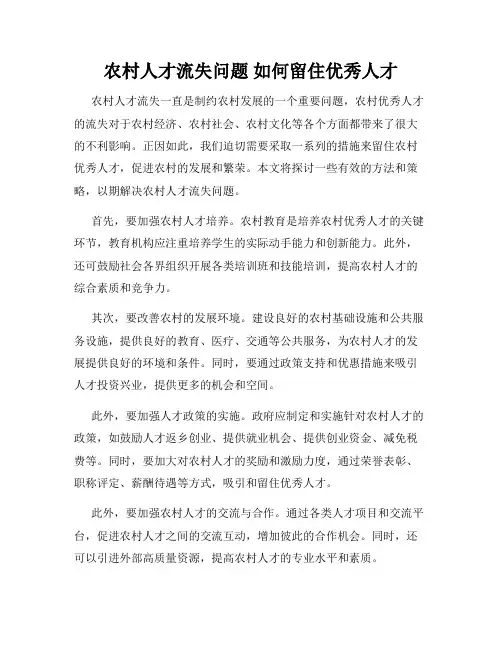 农村人才流失问题 如何留住优秀人才

农村人才流失一直是制约农村发展的一个重要问题，农村优秀人才的流失对于农村经济、农村社会、农村文化等各个方面都带来了很大的不利影响。正因如此，我们迫切需要采取一系列的措施来留住农村优秀人才，促进农村的发展和繁荣。本文将探讨一些有效的方法和策略，以期解决农村人才流失问题。

首先，要加强农村人才培养。农村教育是培养农村优秀人才的关键环节，教育机构应注重培养学生的实际动手能力和创新能力。此外，还可鼓励社会各界组织开展各类培训班和技能培训，提高农村人才的综合素质和竞争力。

其次，要改善农村的发展环境。建设良好的农村基础设施和公共服务设施，提供良好的教育、医疗、交通等公共服务，为农村人才的发展提供良好的环境和条件。同时，要通过政策支持和优惠措施来吸引人才投资兴业，提供更多的机会和空间。

此外，要加强人才政策的实施。政府应制定和实施针对农村人才的政策，如鼓励人才返乡创业、提供就业机会、提供创业资金、减免税费等。同时，要加大对农村人才的奖励和激励力度，通过荣誉表彰、职称评定、薪酬待遇等方式，吸引和留住优秀人才。

此外，要加强农村人才的交流与合作。通过各类人才项目和交流平台，促进农村人才之间的交流互动，增加彼此的合作机会。同时，还可以引进外部高质量资源，提高农村人才的专业水平和素质。